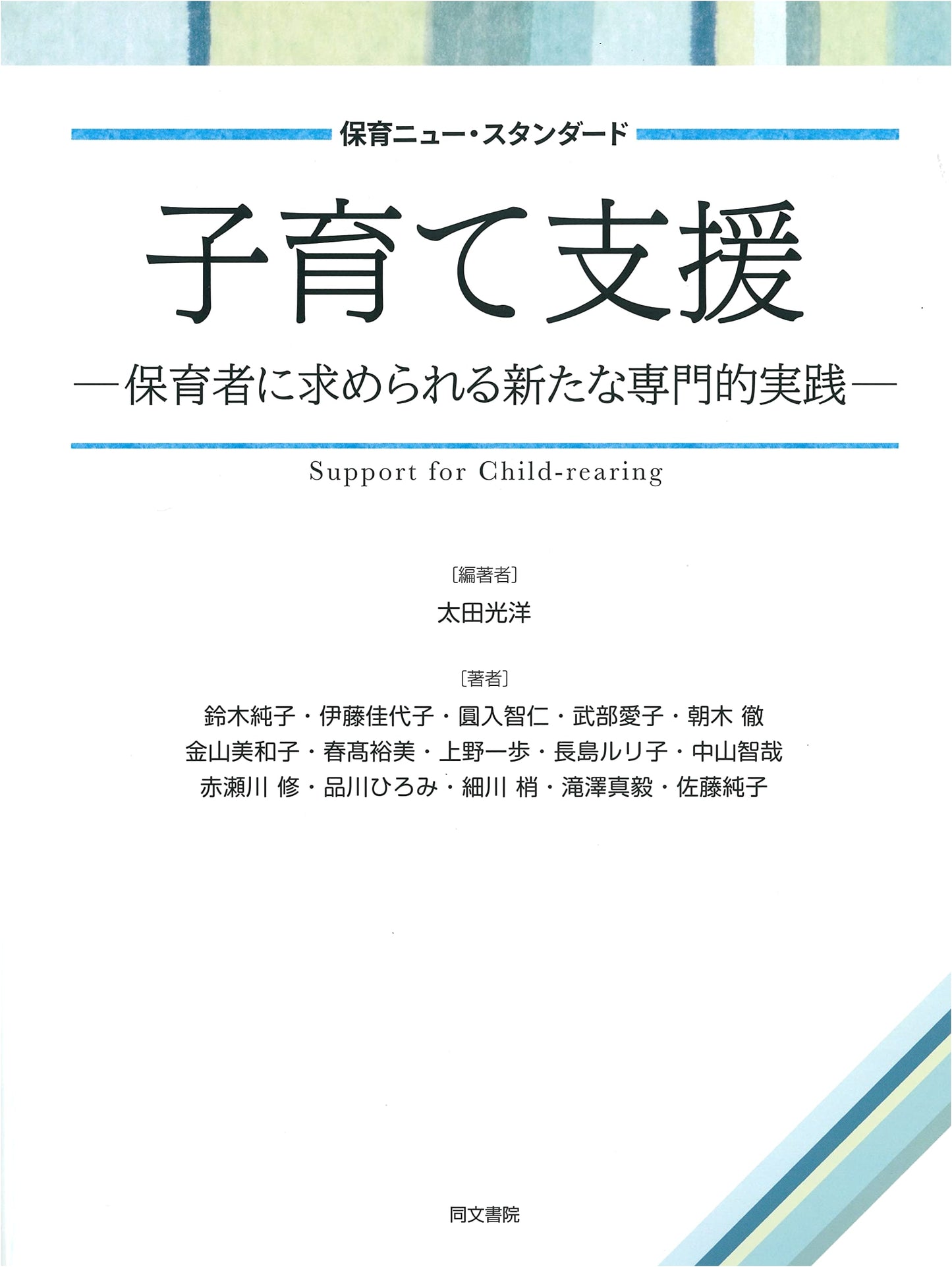 保育ニュー・スタンダード

子育て支援

—保育者に求められる新たな専門的実践—

Support for Child-rearing

〔編著者〕
太田光洋

〔著者〕
鈴木純子・伊藤佳代子・圓入智仁・武部愛子・朝木 徹
金山美和子・春髙裕美・上野一歩・長島ルリ子・中山智哉
赤瀬川 修・品川ひろみ・細川 梢・滝澤真毅・佐藤純子

同文書院